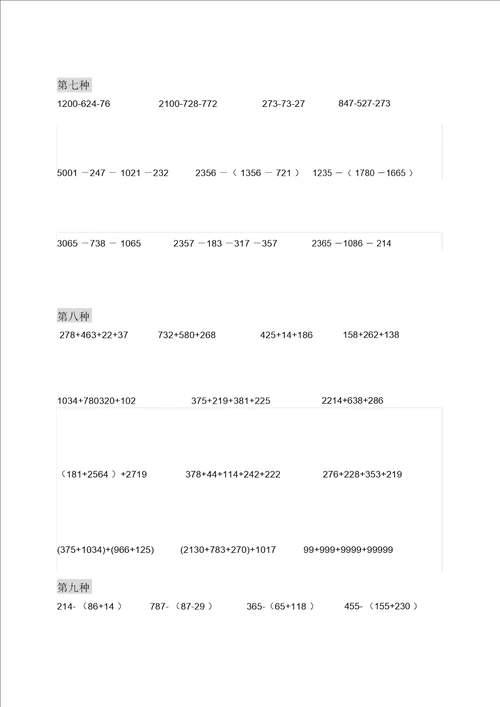 第七种

1200-624-76　　2100-728-772　　273-73-27　　847-527-273

5001 －247 － 1021 －232　　2356 －（ 1356 － 721 ）　1235 －（ 1780 －1665 ）

3065 －738 － 1065　　2357 －183 －317 －357　　2365 －1086 － 214

第八种

278+463+22+37　　732+580+268　　425+14+186　　158+262+138

1034+780320+102　　375+219+381+225　　2214+638+286

（181+2564 ）+2719　　378+44+114+242+222　　276+228+353+219

(375+1034)+(966+125)　　(2130+783+270)+1017　　99+999+9999+99999

第九种

214-（86+14 ）　787-（87-29 ）　365-（65+118 ）　455-（155+230 ）